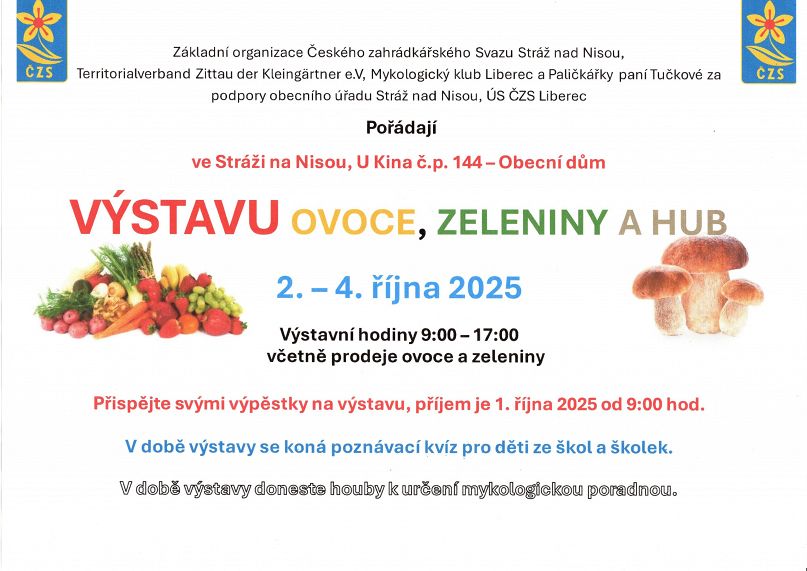 ČZS

ČZS

Základní organizace Českého zahrádkářského Svazu Stráž nad Nisou, Territorialverband Zittau der Kleingärtner e.V, Mykologický klub Liberec a Paličkářky paní Tučkové za podpory obecního úřadu Stráž nad Nisou, ÚS ČZS Liberec

Pořádají

ve Stráži na Nisou, U Kina č.p. 144 – Obecní dům

VÝSTAVU OVOCE, ZELENINY A HUB

2. – 4. října 2025

Výstavní hodiny 9:00 – 17:00
včetně prodeje ovoce a zeleniny

Přispějte svými výpěstky na výstavu, příjem je 1. října 2025 od 9:00 hod.

V době výstavy se koná poznávací kvíz pro děti ze škol a školek.

V době výstavy doneste houby k určení mykologickou poradnou.